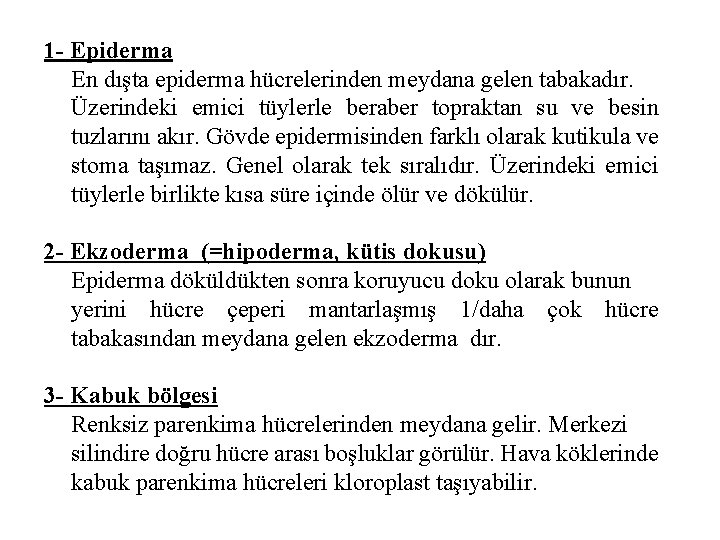 1- Epiderma

En dışta epiderma hücrelerinden meydana gelen tabakadır. Üzerindeki emici tüylerle beraber topraktan su ve besin tuzlarını akır. Gövde epidermisinden farklı olarak kutikula ve stoma taşımaz. Genel olarak tek sıralıdır. Üzerindeki emici tüylerle birlikte kısa süre içinde ölür ve dökülür.

2- Ekzoderma (=hipoderma, kütis dokusu)

Epiderma döküldükten sonra koruyucu doku olarak bunun yerini hücre çeperi mantarlaşmış 1/daha çok hücre tabakasından meydana gelen ekzoderma dır.

3- Kabuk bölgesi

Renksiz parenkima hücrelerinden meydana gelir. Merkezi silindire doğru hücre arası boşluklar görülür. Hava köklerinde kabuk parenkima hücreleri kloroplast taşıyabilir.